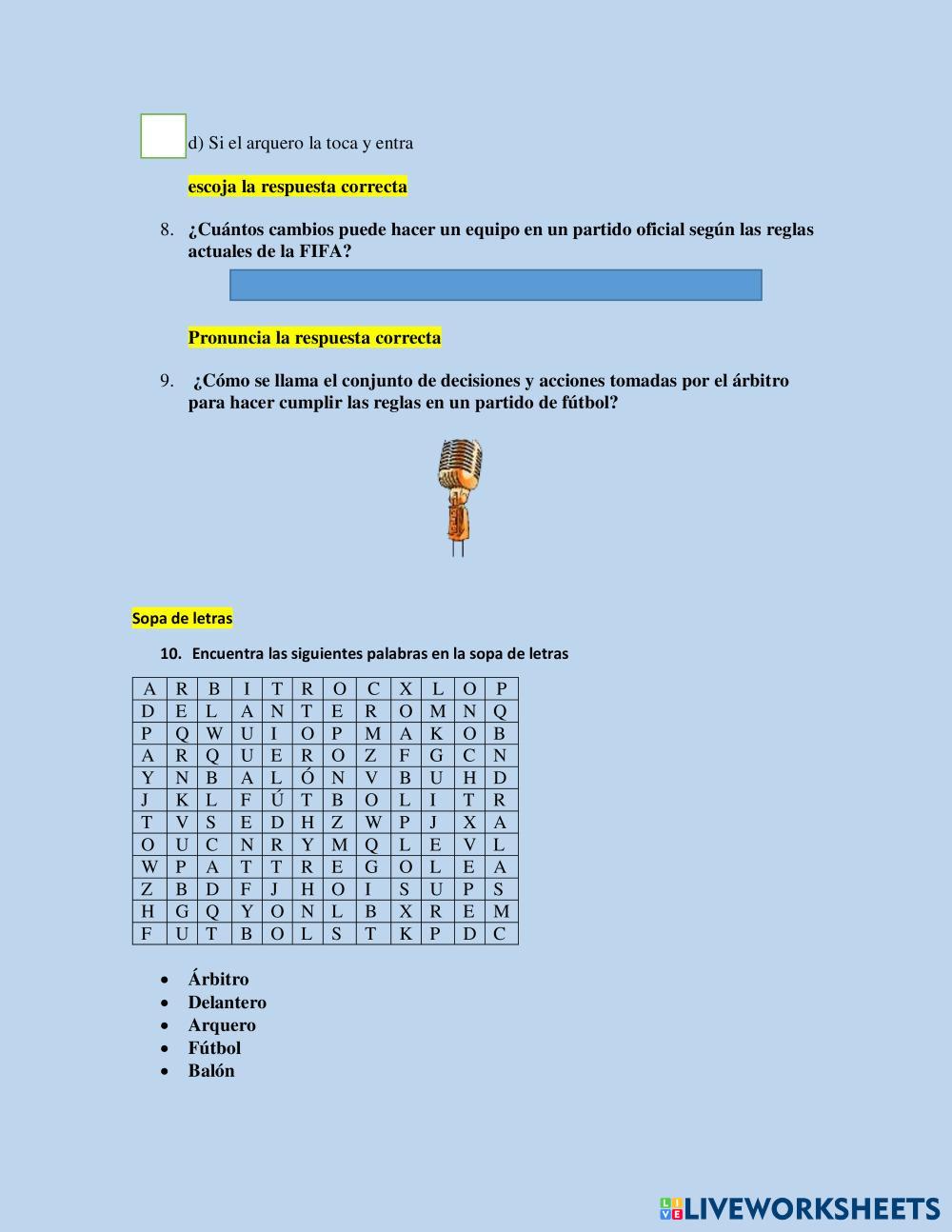 d) Si el arquero la toca y entra

escoja la respuesta correcta

8. ¿Cuántos cambios puede hacer un equipo en un partido oficial según las reglas actuales de la FIFA?

Pronuncia la respuesta correcta

9. ¿Cómo se llama el conjunto de decisiones y acciones tomadas por el árbitro para hacer cumplir las reglas en un partido de fútbol?

Sopa de letras

10. Encuentra las siguientes palabras en la sopa de letras

| A | R | B | I | T | R | O | C | X | L | O | P |
|---|---|---|---|---|---|---|---|---|---|---|---|
| D | E | L | A | N | T | E | R | O | M | N | Q |
| P | Q | W | U | I | O | P | M | A | K | O | B |
| A | R | Q | U | E | R | O | Z | F | G | C | N |
| Y | N | B | A | L | Ó | N | V | B | U | H | D |
| J | K | L | F | Ú | T | B | O | L | I | T | R |
| T | V | S | E | D | H | Z | W | P | J | X | A |
| O | U | C | N | R | Y | M | Q | L | E | V | L |
| W | P | A | T | T | R | E | G | O | L | E | A |
| Z | B | D | F | J | H | O | I | S | U | P | S |
| H | G | Q | Y | O | N | L | B | X | R | E | M |
| F | U | T | B | O | L | S | T | K | P | D | C |

• Árbitro
• Delantero
• Arquero
• Fútbol
• Balón

LIVEWORKSHEETS